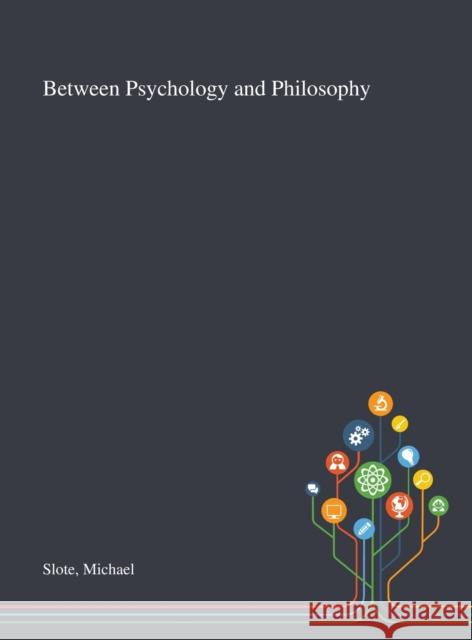 Between Psychology and Philosophy

Slote, Michael